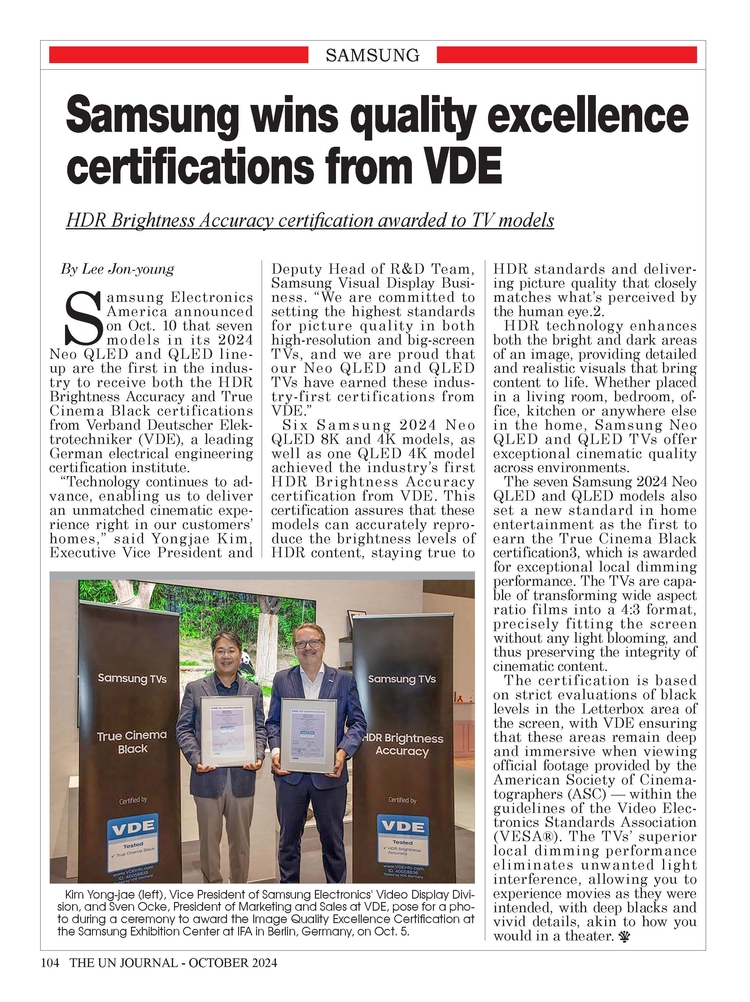 SAMSUNG

Samsung wins quality excellence certifications from VDE

HDR Brightness Accuracy certification awarded to TV models

By Lee Jon-young

Samsung Electronics America announced on Oct. 10 that seven models in its 2024 Neo QLED and QLED lineup are the first in the industry to receive both the HDR Brightness Accuracy and True Cinema Black certifications from Verband Deutscher Elektrotechniker (VDE), a leading German electrical engineering certification institute.

"Technology continues to advance, enabling us to deliver an unmatched cinematic experience right in our customers' homes," said Yongjae Kim, Executive Vice President and Deputy Head of R&D Team, Samsung Visual Display Business. "We are committed to setting the highest standards for picture quality in both high-resolution and big-screen TVs, and we are proud that our Neo QLED and QLED TVs have earned these industry-first certifications from VDE."

Six Samsung 2024 Neo QLED 8K and 4K models, as well as one QLED 4K model achieved the industry's first HDR Brightness Accuracy certification from VDE. This certification assures that these models can accurately reproduce the brightness levels of HDR content, staying true to HDR standards and delivering picture quality that closely matches what's perceived by the human eye.2.

HDR technology enhances both the bright and dark areas of an image, providing detailed and realistic visuals that bring content to life. Whether placed in a living room, bedroom, office, kitchen or anywhere else in the home, Samsung Neo QLED and QLED TVs offer exceptional cinematic quality across environments.

The seven Samsung 2024 Neo QLED and QLED models also set a new standard in home entertainment as the first to earn the True Cinema Black certification3, which is awarded for exceptional local dimming performance. The TVs are capable of transforming wide aspect ratio films into a 4:3 format, precisely fitting the screen without any light blooming, and thus preserving the integrity of cinematic content.

The certification is based on strict evaluations of black levels in the Letterbox area of the screen, with VDE ensuring that these areas remain deep and immersive when viewing official footage provided by the American Society of Cinematographers (ASC) — within the guidelines of the Video Electronics Standards Association (VESA®). The TVs' superior local dimming performance eliminates unwanted light interference, allowing you to experience movies as they were intended, with deep blacks and vivid details, akin to how you would in a theater.

Samsung TVs
True Cinema Black
Certified by
VDE
Tested
True Cinema Black

Samsung TVs
HDR Brightness Accuracy
Certified by
VDE
Tested
HDR Brightness Accuracy

Kim Yong-jae (left), Vice President of Samsung Electronics' Video Display Division, and Sven Ocke, President of Marketing and Sales at VDE, pose for a photo during a ceremony to award the Image Quality Excellence Certification at the Samsung Exhibition Center at IFA in Berlin, Germany, on Oct. 5.

104 THE UN JOURNAL - OCTOBER 2024